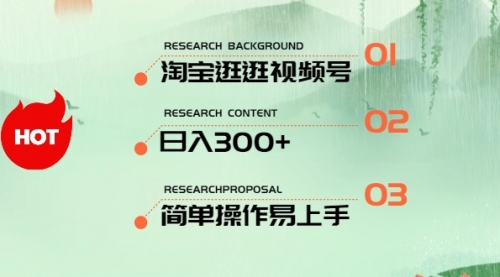 HOT

RESEARCH BACKGROUND
01
淘宝逛逛视频号

RESEARCH CONTENT
02
日入300+

RESEARCHPROPOSAL
03
简单操作易上手